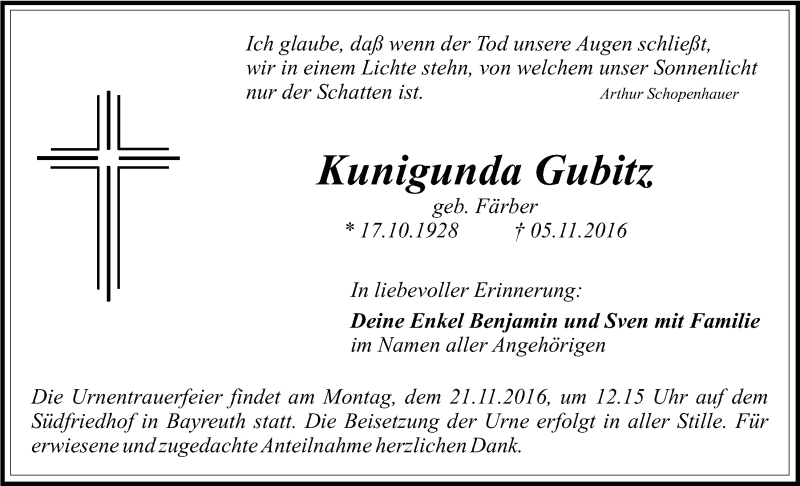 Ich glaube, daß wenn der Tod unsere Augen schließt,
wir in einem Lichte stehn, von welchem unser Sonnenlicht
nur der Schatten ist.

Arthur Schopenhauer

Kunigunda Gubitz

geb. Färber

* 17.10.1928 † 05.11.2016

In liebevoller Erinnerung:

Deine Enkel Benjamin und Sven mit Familie
im Namen aller Angehörigen

Die Urnentrauerfeier findet am Montag, dem 21.11.2016, um 12.15 Uhr auf dem Südfriedhof in Bayreuth statt. Die Beisetzung der Urne erfolgt in aller Stille. Für erwiesene und zugedachte Anteilnahme herzlichen Dank.